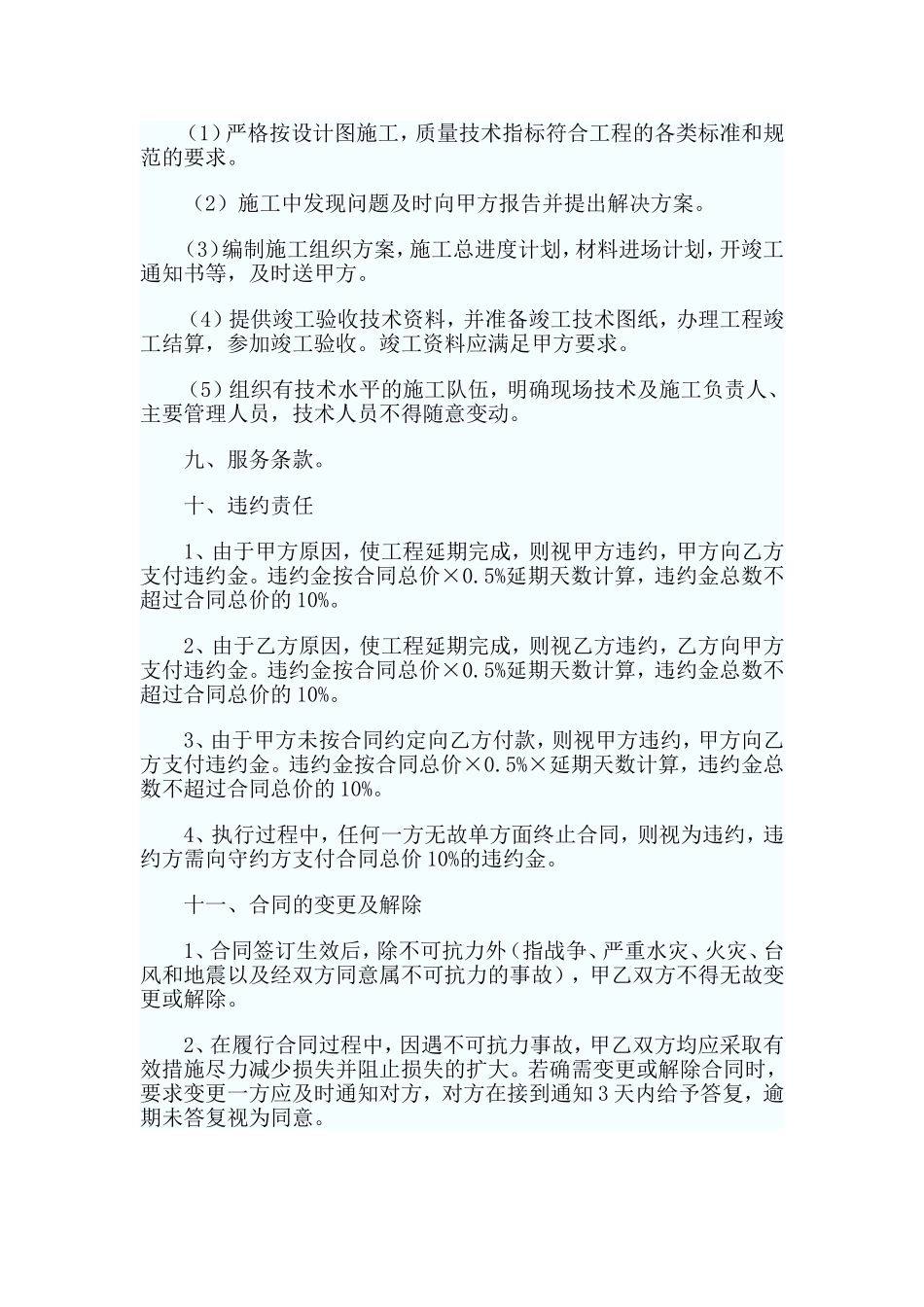 （1）严格按设计图施工，质量技术指标符合工程的各类标准和规范的要求。

（2）施工中发现问题及时向甲方报告并提出解决方案。

（3）编制施工组织方案，施工总进度计划，材料进场计划，开竣工通知书等，及时送甲方。

（4）提供竣工验收技术资料，并准备竣工技术图纸，办理工程竣工结算，参加竣工验收。竣工资料应满足甲方要求。

（5）组织有技术水平的施工队伍，明确现场技术及施工负责人、主要管理人员，技术人员不得随意变动。

九、服务条款。

十、违约责任

1、由于甲方原因，使工程延期完成，则视甲方违约，甲方向乙方支付违约金。违约金按合同总价×0.5%延期天数计算，违约金总数不超过合同总价的10%。

2、由于乙方原因，使工程延期完成，则视乙方违约，乙方向甲方支付违约金。违约金按合同总价×0.5%延期天数计算，违约金总数不超过合同总价的10%。

3、由于甲方未按合同约定向乙方付款，则视甲方违约，甲方向乙方支付违约金。违约金按合同总价×0.5%×延期天数计算，违约金总数不超过合同总价的10%。

4、执行过程中，任何一方无故单方面终止合同，则视为违约，违约方需向守约方支付合同总价10%的违约金。

十一、合同的变更及解除

1、合同签订生效后，除不可抗力外（指战争、严重水灾、火灾、台风和地震以及经双方同意属不可抗力的事故），甲乙双方不得无故变更或解除。

2、在履行合同过程中，因遇不可抗力事故，甲乙双方均应采取有效措施尽力减少损失并阻止损失的扩大。若确需变更或解除合同时，要求变更一方应及时通知对方，对方在接到通知3天内给予答复，逾期未答复视为同意。